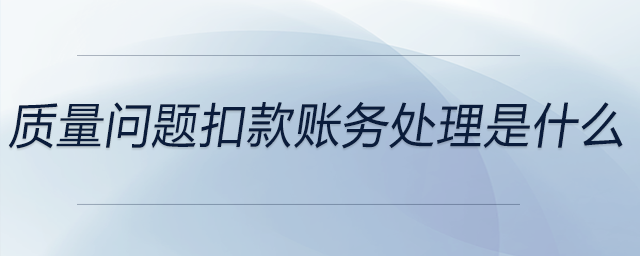 质量问题扣款账务处理是什么